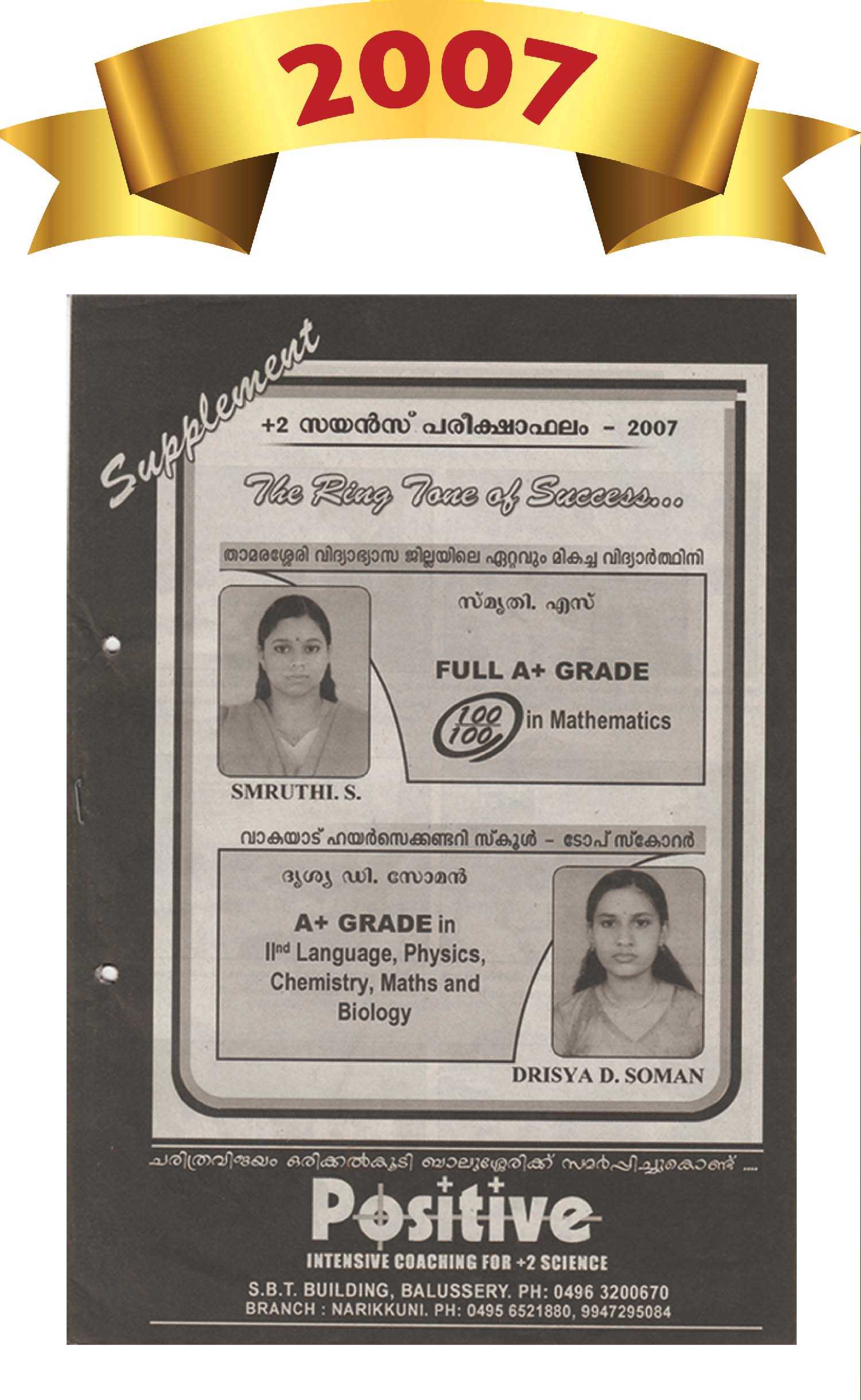 2007

Supplement

+2 സയൻസ് പരീക്ഷാഫലം - 2007

The Ring Tone of Success...

താമരശ്ശേരി വിദ്യാഭ്യാസ ജില്ലയിലെ ഏറ്റവും മികച്ച വിദ്യാർത്ഥിനി

സ്മൃതി. എസ്

FULL A+ GRADE

$\frac{100}{100}$ in Mathematics

SMRUTHI. S.

വാകയാട് ഹയർസെക്കണ്ടറി സ്കൂൾ - ടോപ് സ്കോറർ

ദൃശ്യ ഡി. സോമൻ

A+ GRADE in IInd Language, Physics, Chemistry, Maths and Biology

DRISYA D. SOMAN

ചരിത്രവിജയം ഒരിക്കൽകൂടി ബാലുശ്ശേരിക്ക് സമർപ്പിച്ചുകൊണ്ട് ....

Positive

INTENSIVE COACHING FOR +2 SCIENCE

S.B.T. BUILDING, BALUSSERY. PH: 0496 3200670
BRANCH : NARIKKUNI. PH: 0495 6521880, 9947295084